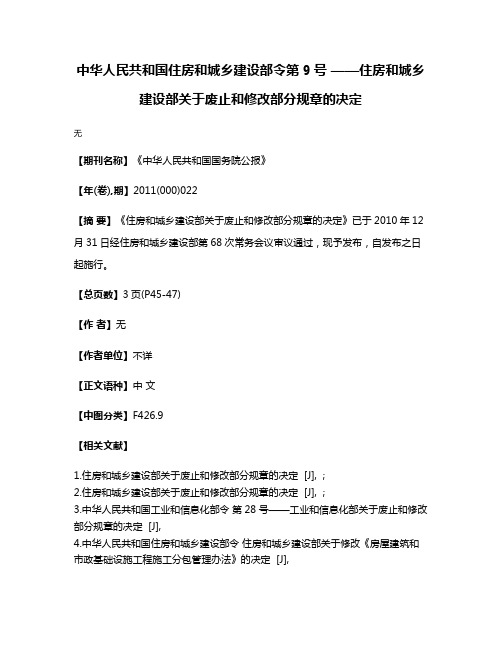 中华人民共和国住房和城乡建设部令第 9 号 ——住房和城乡建设部关于废止和修改部分规章的决定

无

【期刊名称】《中华人民共和国国务院公报》

【年(卷),期】2011(000)022

【摘 要】《住房和城乡建设部关于废止和修改部分规章的决定》已于 2010 年 12 月 31 日经住房和城乡建设部第 68 次常务会议审议通过，现予发布，自发布之日起施行。

【总页数】3 页(P45-47)

【作 者】无

【作者单位】不详

【正文语种】中 文

【中图分类】F426.9

【相关文献】

1.住房和城乡建设部关于废止和修改部分规章的决定 [J], ;
2.住房和城乡建设部关于废止和修改部分规章的决定 [J], ;
3.中华人民共和国工业和信息化部令 第 28 号——工业和信息化部关于废止和修改部分规章的决定 [J],
4.中华人民共和国住房和城乡建设部令 住房和城乡建设部关于修改《房屋建筑和市政基础设施工程施工分包管理办法》的决定 [J],